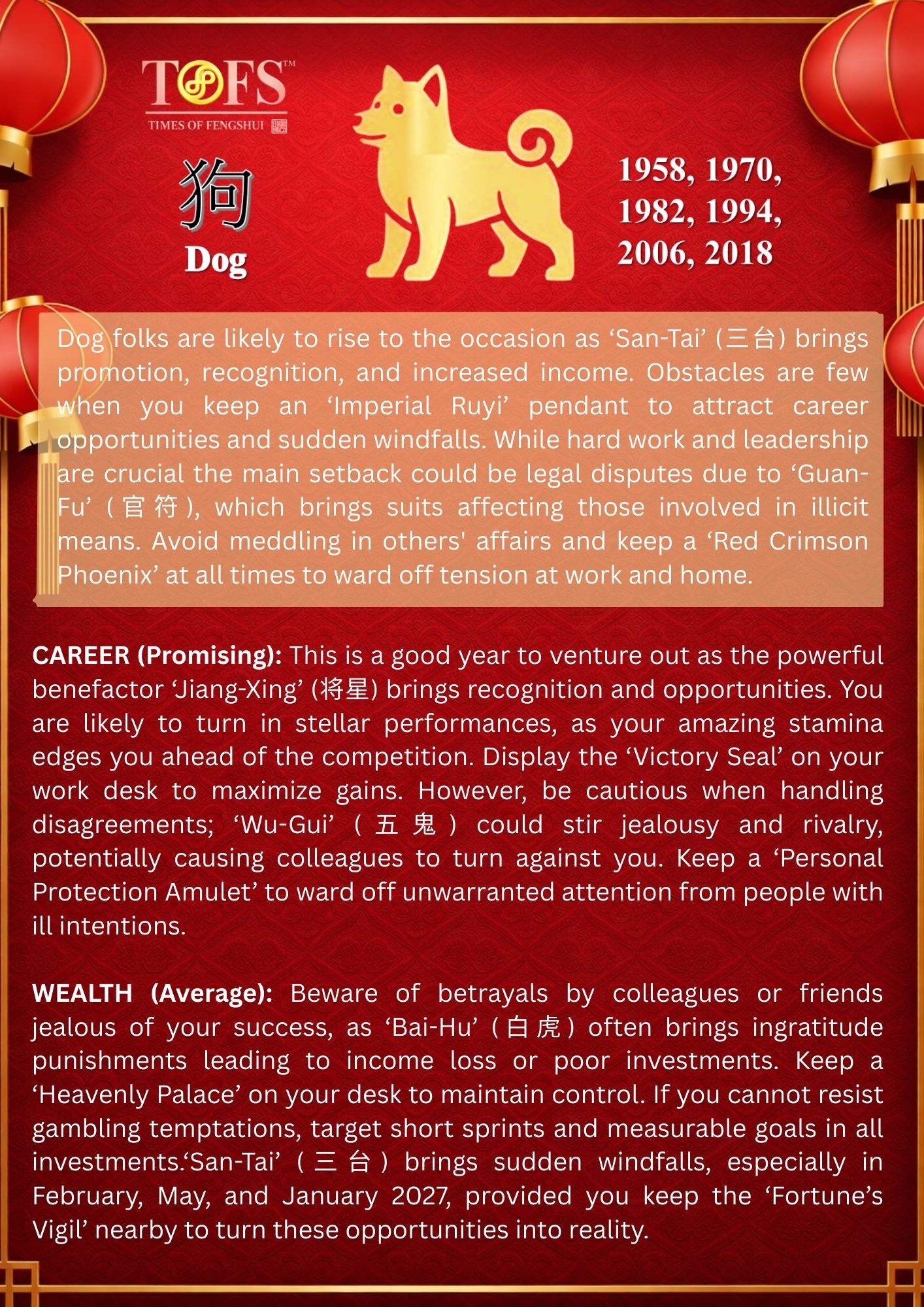 TOFS™
TIMES OF FENGSHUI

狗
Dog

1958, 1970, 1982, 1994, 2006, 2018

Dog folks are likely to rise to the occasion as 'San-Tai' (三台) brings promotion, recognition, and increased income. Obstacles are few when you keep an 'Imperial Ruyi' pendant to attract career opportunities and sudden windfalls. While hard work and leadership are crucial the main setback could be legal disputes due to 'Guan-Fu' (官符), which brings suits affecting those involved in illicit means. Avoid meddling in others' affairs and keep a 'Red Crimson Phoenix' at all times to ward off tension at work and home.

CAREER (Promising): This is a good year to venture out as the powerful benefactor 'Jiang-Xing' (将星) brings recognition and opportunities. You are likely to turn in stellar performances, as your amazing stamina edges you ahead of the competition. Display the 'Victory Seal' on your work desk to maximize gains. However, be cautious when handling disagreements; 'Wu-Gui' (五鬼) could stir jealousy and rivalry, potentially causing colleagues to turn against you. Keep a 'Personal Protection Amulet' to ward off unwarranted attention from people with ill intentions.

WEALTH (Average): Beware of betrayals by colleagues or friends jealous of your success, as 'Bai-Hu' (白虎) often brings ingratitude punishments leading to income loss or poor investments. Keep a 'Heavenly Palace' on your desk to maintain control. If you cannot resist gambling temptations, target short sprints and measurable goals in all investments.'San-Tai' (三台) brings sudden windfalls, especially in February, May, and January 2027, provided you keep the 'Fortune's Vigil' nearby to turn these opportunities into reality.